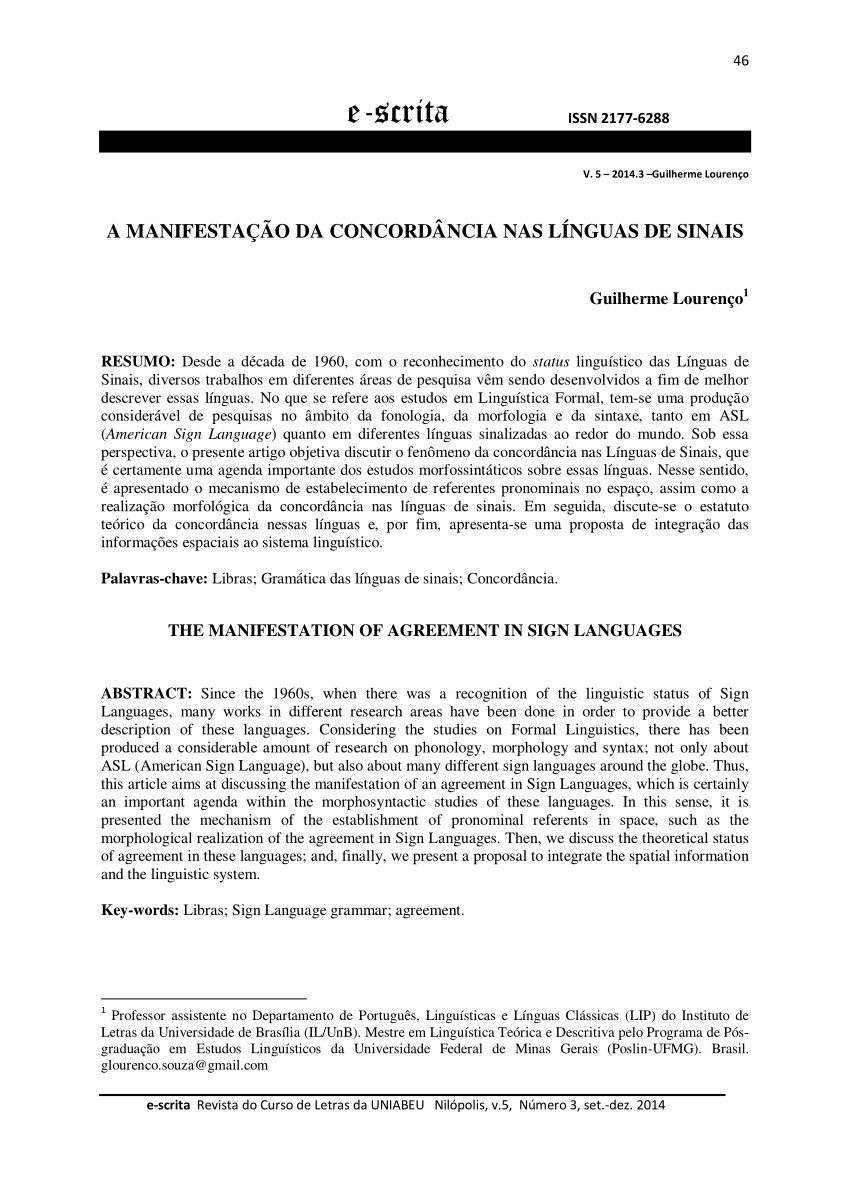 46

e-scrita ISSN 2177-6288

V. 5 – 2014.3 –Guilherme Lourenço

A MANIFESTAÇÃO DA CONCORDÂNCIA NAS LÍNGUAS DE SINAIS

Guilherme Lourenço$^1$

RESUMO: Desde a década de 1960, com o reconhecimento do status linguístico das Línguas de Sinais, diversos trabalhos em diferentes áreas de pesquisa vêm sendo desenvolvidos a fim de melhor descrever essas línguas. No que se refere aos estudos em Linguística Formal, tem-se uma produção considerável de pesquisas no âmbito da fonologia, da morfologia e da sintaxe, tanto em ASL (American Sign Language) quanto em diferentes línguas sinalizadas ao redor do mundo. Sob essa perspectiva, o presente artigo objetiva discutir o fenômeno da concordância nas Línguas de Sinais, que é certamente uma agenda importante dos estudos morfossintáticos sobre essas línguas. Nesse sentido, é apresentado o mecanismo de estabelecimento de referentes pronominais no espaço, assim como a realização morfológica da concordância nas línguas de sinais. Em seguida, discute-se o estatuto teórico da concordância nessas línguas e, por fim, apresenta-se uma proposta de integração das informações espaciais ao sistema linguístico.

Palavras-chave: Libras; Gramática das línguas de sinais; Concordância.

THE MANIFESTATION OF AGREEMENT IN SIGN LANGUAGES

ABSTRACT: Since the 1960s, when there was a recognition of the linguistic status of Sign Languages, many works in different research areas have been done in order to provide a better description of these languages. Considering the studies on Formal Linguistics, there has been produced a considerable amount of research on phonology, morphology and syntax; not only about ASL (American Sign Language), but also about many different sign languages around the globe. Thus, this article aims at discussing the manifestation of an agreement in Sign Languages, which is certainly an important agenda within the morphosyntactic studies of these languages. In this sense, it is presented the mechanism of the establishment of pronominal referents in space, such as the morphological realization of the agreement in Sign Languages. Then, we discuss the theoretical status of agreement in these languages; and, finally, we present a proposal to integrate the spatial information and the linguistic system.

Key-words: Libras; Sign Language grammar; agreement.

$^1$ Professor assistente no Departamento de Português, Linguísticas e Línguas Clássicas (LIP) do Instituto de Letras da Universidade de Brasília (IL/UnB). Mestre em Linguística Teórica e Descritiva pelo Programa de Pós-graduação em Estudos Linguísticos da Universidade Federal de Minas Gerais (Poslin-UFMG). Brasil. glourenco.souza@gmail.com

e-scrita Revista do Curso de Letras da UNIABEU Nilópolis, v.5, Número 3, set.-dez. 2014